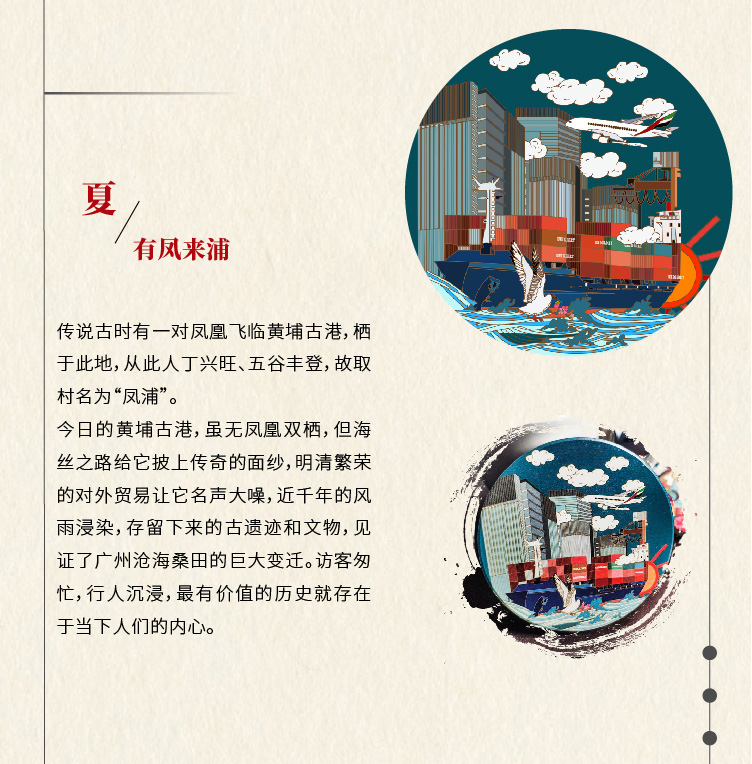 夏

有凤来浦

传说古时有一对凤凰飞临黄埔古港，栖于此地，从此人丁兴旺、五谷丰登，故取村名为“凤浦”。

今日的黄埔古港，虽无凤凰双栖，但海丝之路给它披上传奇的面纱，明清繁荣的对外贸易让它名声大噪，近千年的风雨浸染，存留下来的古遗迹和文物，见证了广州沧海桑田的巨大变迁。访客匆忙，行人沉浸，最有价值的历史就存在于当下人们的内心。